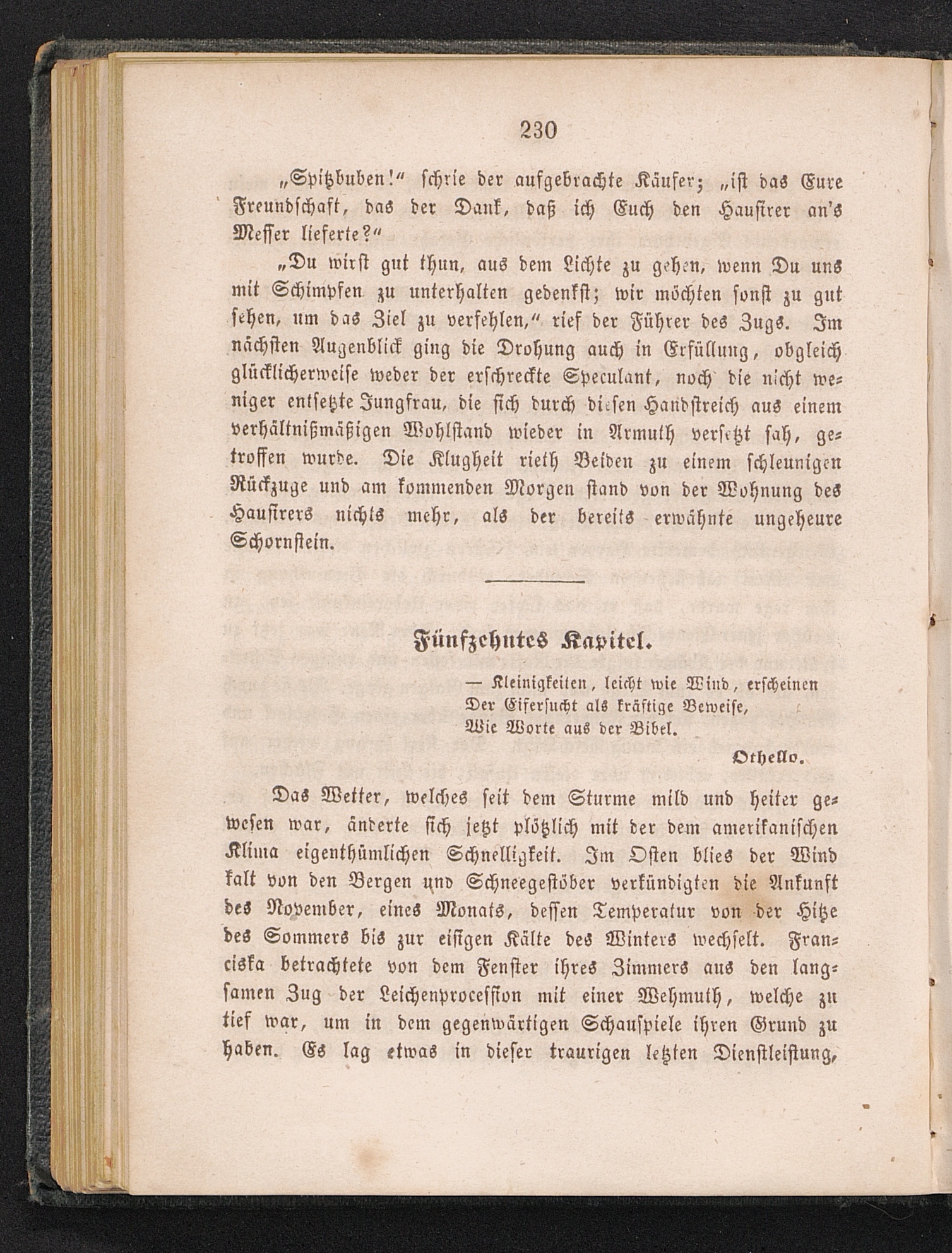 230

„Spitzbuben!“ schrie der aufgebrachte Käufer; „ist das Eure Freundschaft, das der Dank, daß ich Euch den Hausirer an's Messer lieferte?“

„Du wirst gut thun, aus dem Lichte zu gehen, wenn Du uns mit Schimpfen zu unterhalten gedenkst; wir möchten sonst zu gut sehen, um das Ziel zu verfehlen,“ rief der Führer des Zugs. Im nächsten Augenblick ging die Drohung auch in Erfüllung, obgleich glücklicherweise weder der erschreckte Speculant, noch die nicht weniger entsetzte Jungfrau, die sich durch diesen Handstreich aus einem verhältnißmäßigen Wohlstand wieder in Armuth versetzt sah, getroffen wurde. Die Klugheit rieth Beiden zu einem schleunigen Rückzuge und am kommenden Morgen stand von der Wohnung des Hausirers nichts mehr, als der bereits erwähnte ungeheure Schornstein.

Fünfzehntes Kapitel.

— Kleinigkeiten, leicht wie Wind, erscheinen
Der Eifersucht als kräftige Beweise,
Wie Worte aus der Bibel.

Othello.

Das Wetter, welches seit dem Sturme mild und heiter gewesen war, änderte sich jetzt plötzlich mit der dem amerikanischen Klima eigenthümlichen Schnelligkeit. Im Osten blies der Wind kalt von den Bergen und Schneegestöber verkündigten die Ankunft des November, eines Monats, dessen Temperatur von der Hitze des Sommers bis zur eisigen Kälte des Winters wechselt. Franciska betrachtete von dem Fenster ihres Zimmers aus den langsamen Zug der Leichenprocession mit einer Wehmuth, welche zu tief war, um in dem gegenwärtigen Schauspiele ihren Grund zu haben. Es lag etwas in dieser traurigen letzten Dienstleistung,